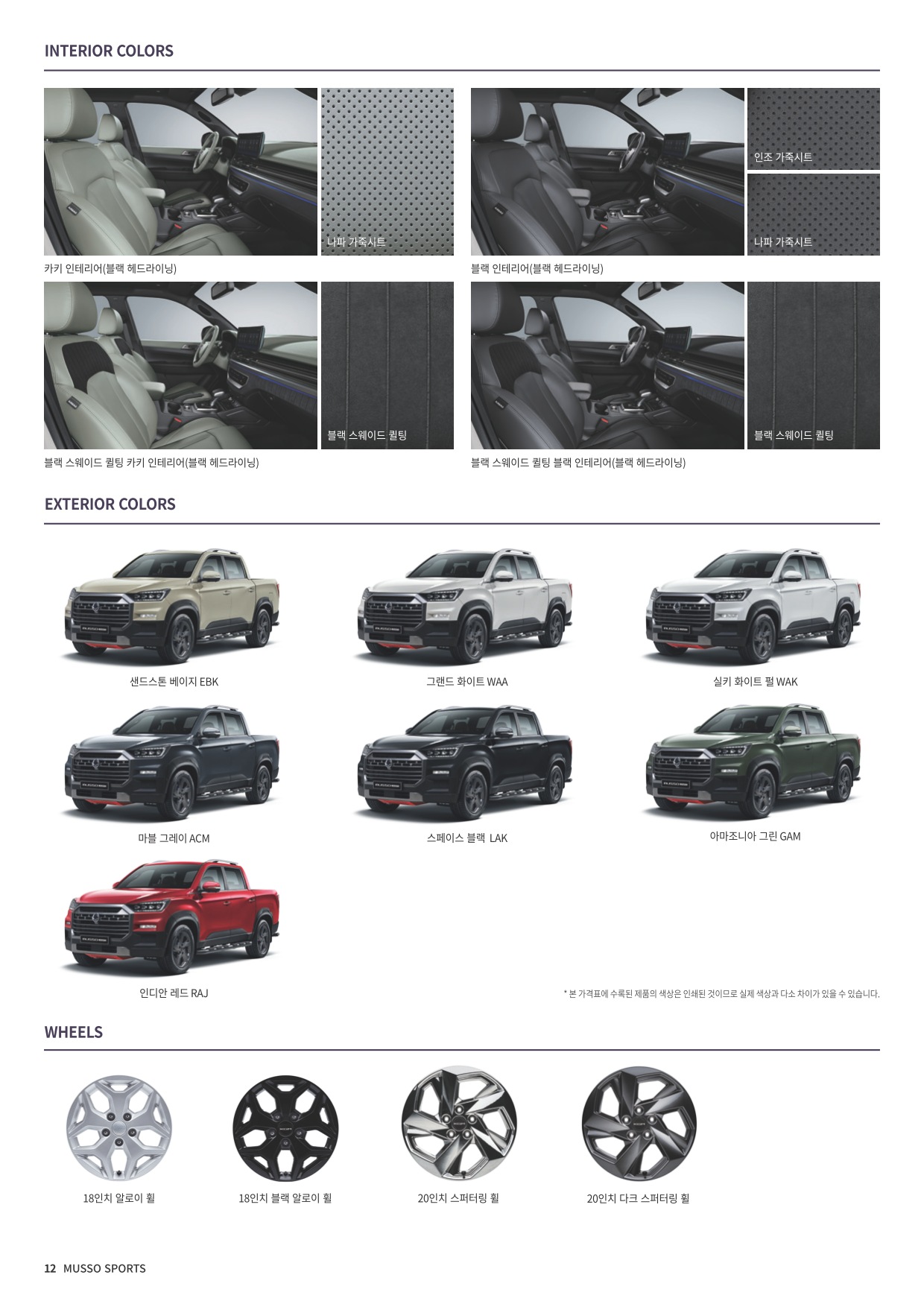 INTERIOR COLORS

나파 가죽시트

카키 인테리어(블랙 헤드라이닝)

인조 가죽시트

나파 가죽시트

블랙 인테리어(블랙 헤드라이닝)

블랙 스웨이드 퀼팅

블랙 스웨이드 퀼팅 카키 인테리어(블랙 헤드라이닝)

블랙 스웨이드 퀼팅

블랙 스웨이드 퀼팅 블랙 인테리어(블랙 헤드라이닝)

EXTERIOR COLORS

샌드스톤 베이지 EBK

그랜드 화이트 WAA

실키 화이트 펄 WAK

마블 그레이 ACM

스페이스 블랙 LAK

아마조니아 그린 GAM

인디안 레드 RAJ

* 본 가격표에 수록된 제품의 색상은 인쇄된 것이므로 실제 색상과 다소 차이가 있을 수 있습니다.

WHEELS

18인치 알로이 휠

18인치 블랙 알로이 휠

20인치 스퍼터링 휠

20인치 다크 스퍼터링 휠

12 MUSSO SPORTS